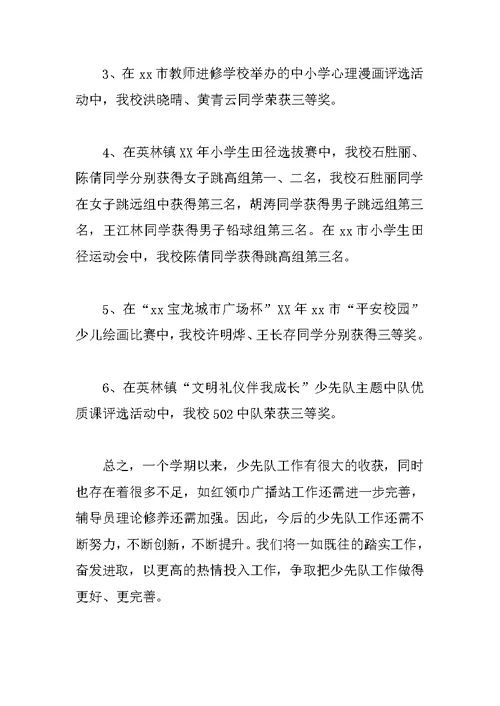 3、在 xx 市教师进修学校举办的中小学心理漫画评选活动中，我校洪晓晴、黄青云同学荣获三等奖。

4、在英林镇 XX 年小学生田径选拔赛中，我校石胜丽、陈倩同学分别获得女子跳高组第一、二名，我校石胜丽同学在女子跳远组中获得第三名，胡涛同学获得男子跳远组第三名，王江林同学获得男子铅球组第三名。在 xx 市小学生田径运动会中，我校陈倩同学获得跳高组第三名。

5、在“xx 宝龙城市广场杯”XX 年 xx 市“平安校园”少儿绘画比赛中，我校许明烨、王长存同学分别获得三等奖。

6、在英林镇“文明礼仪伴我成长”少先队主题中队优质课评选活动中，我校 502 中队荣获三等奖。

总之，一个学期以来，少先队工作有很大的收获，同时也存在着很多不足，如红领巾广播站工作还需进一步完善，辅导员理论修养还需加强。因此，今后的少先队工作还需不断努力，不断创新，不断提升。我们将一如既往的踏实工作，奋发进取，以更高的热情投入工作，争取把少先队工作做得更好、更完善。